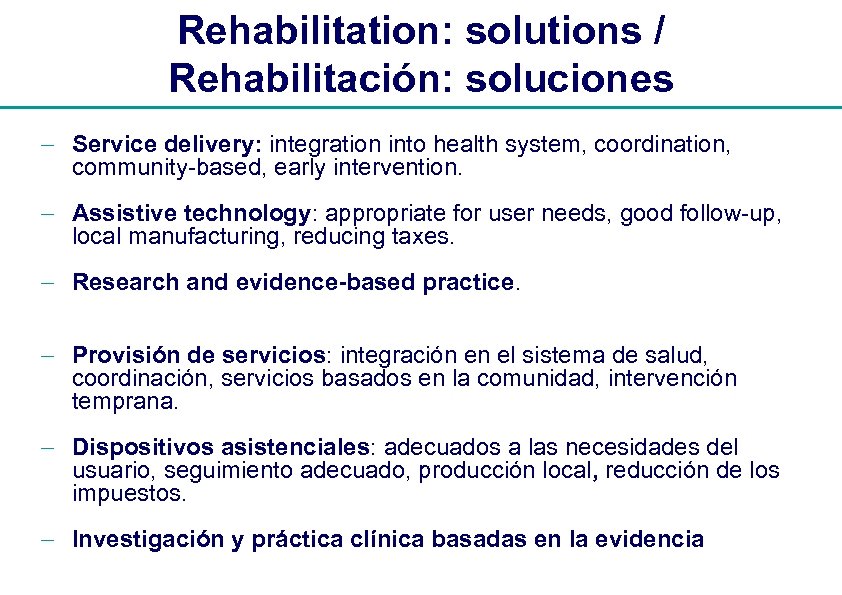 Rehabilitation: solutions / Rehabilitación: soluciones

– Service delivery: integration into health system, coordination, community-based, early intervention.

– Assistive technology: appropriate for user needs, good follow-up, local manufacturing, reducing taxes.

– Research and evidence-based practice.

– Provisión de servicios: integración en el sistema de salud, coordinación, servicios basados en la comunidad, intervención temprana.

– Dispositivos asistenciales: adecuados a las necesidades del usuario, seguimiento adecuado, producción local, reducción de los impuestos.

– Investigación y práctica clínica basadas en la evidencia